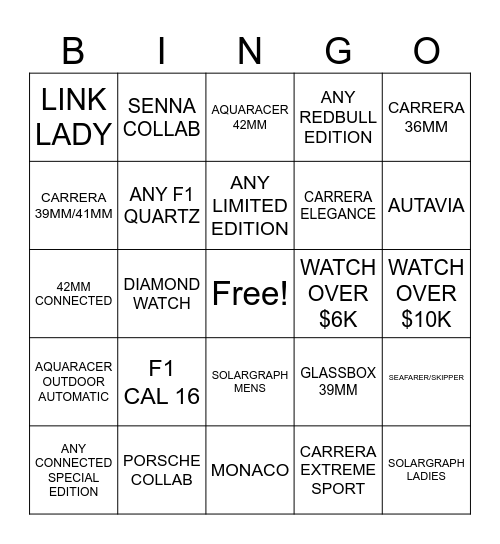 | B | I | N | G | O |
|---|---|---|---|---|
| LINK LADY | SENNA COLLAB | AQUARACER 42MM | ANY REDBULL EDITION | CARRERA 36MM |
| CARRERA 39MM/41MM | ANY F1 QUARTZ | ANY LIMITED EDITION | CARRERA ELEGANCE | AUTAVIA |
| 42MM CONNECTED | DIAMOND WATCH | Free! | WATCH OVER $6K | WATCH OVER $10K |
| AQUARACER OUTDOOR AUTOMATIC | F1 CAL 16 | SOLARGRAPH MENS | GLASSBOX 39MM | SEAFARER/SKIPPER |
| ANY CONNECTED SPECIAL EDITION | PORSCHE COLLAB | MONACO | CARRERA EXTREME SPORT | SOLARGRAPH LADIES |